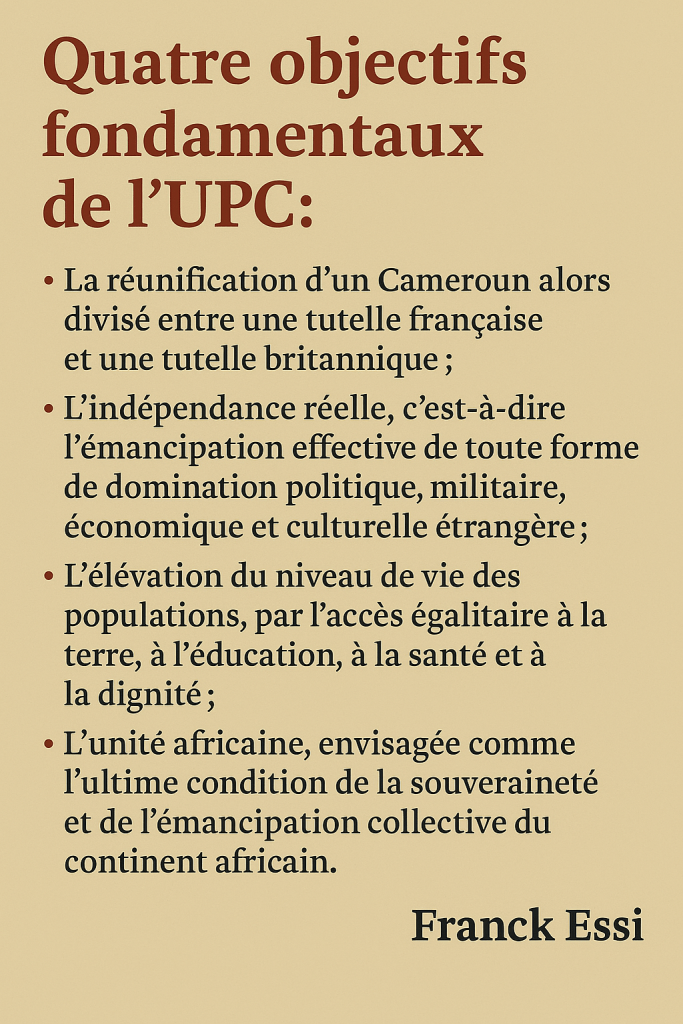 Quatre objectifs fondamentaux de l’UPC:

• La réunification d’un Cameroun alors divisé entre une tutelle française et une tutelle britannique ;

• L’indépendance réelle, c’est-à-dire l’émancipation effective de toute forme de domination politique, militaire, économique et culturelle étrangère ;

• L’élévation du niveau de vie des populations, par l’accès égalitaire à la terre, à l’éducation, à la santé et à la dignité ;

• L’unité africaine, envisagée comme l’ultime condition de la souveraineté et de l’émancipation collective du continent africain.

Franck Essi